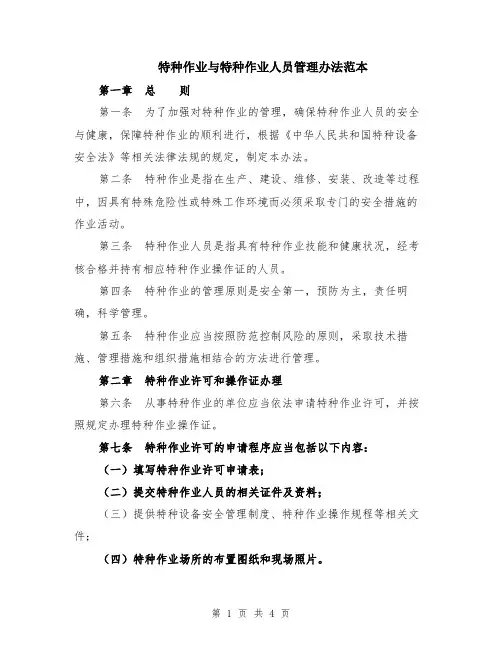 特种作业与特种作业人员管理办法范本

第一章　总　　则

第一条　为了加强对特种作业的管理，确保特种作业人员的安全与健康，保障特种作业的顺利进行，根据《中华人民共和国特种设备安全法》等相关法律法规的规定，制定本办法。

第二条　特种作业是指在生产、建设、维修、安装、改造等过程中，因具有特殊危险性或特殊工作环境而必须采取专门的安全措施的作业活动。

第三条　特种作业人员是指具有特种作业技能和健康状况，经考核合格并持有相应特种作业操作证的人员。

第四条　特种作业的管理原则是安全第一，预防为主，责任明确，科学管理。

第五条　特种作业应当按照防范控制风险的原则，采取技术措施、管理措施和组织措施相结合的方法进行管理。

第二章　特种作业许可和操作证办理

第六条　从事特种作业的单位应当依法申请特种作业许可，并按照规定办理特种作业操作证。

第七条　特种作业许可的申请程序应当包括以下内容：

（一）填写特种作业许可申请表；

（二）提交特种作业人员的相关证件及资料；

（三）提供特种设备安全管理制度、特种作业操作规程等相关文件；

（四）特种作业场所的布置图纸和现场照片。

第 1 页 共 4 页